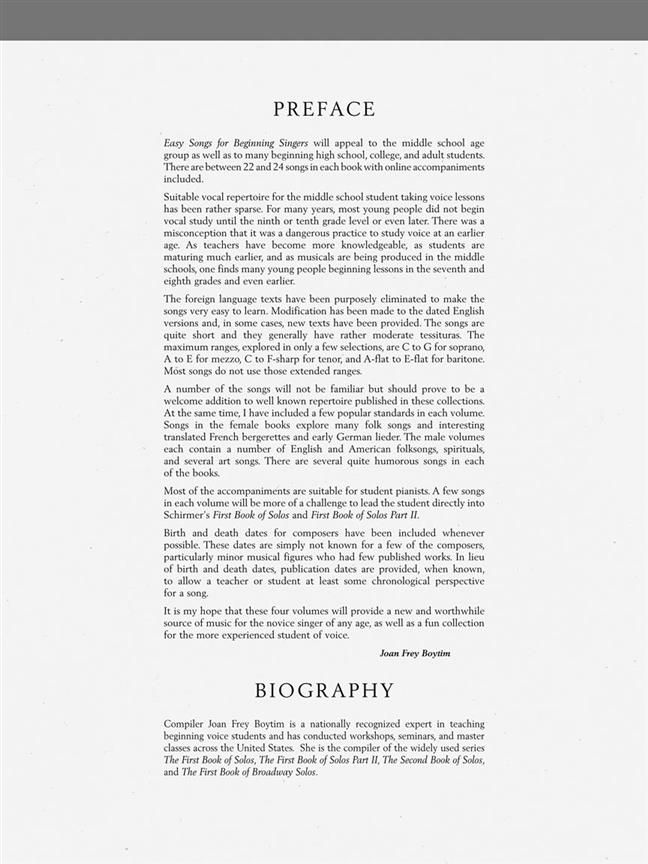 PREFACE

Easy Songs for Beginning Singers will appeal to the middle school age group as well as to many beginning high school, college, and adult students. There are between 22 and 24 songs in each book with online accompaniments included.

Suitable vocal repertoire for the middle school student taking voice lessons has been rather sparse. For many years, most young people did not begin vocal study until the ninth or tenth grade level or even later. There was a misconception that it was a dangerous practice to study voice at an earlier age. As teachers have become more knowledgeable, as students are maturing much earlier, and as musicals are being produced in the middle schools, one finds many young people beginning lessons in the seventh and eighth grades and even earlier.

The foreign language texts have been purposely eliminated to make the songs very easy to learn. Modification has been made to the dated English versions and, in some cases, new texts have been provided. The songs are quite short and they generally have rather moderate tessituras. The maximum ranges, explored in only a few selections, are C to G for soprano, A to E for mezzo, C to F-sharp for tenor, and A-flat to E-flat for baritone. Most songs do not use those extended ranges.

A number of the songs will not be familiar but should prove to be a welcome addition to well known repertoire published in these collections. At the same time, I have included a few popular standards in each volume. Songs in the female books explore many folk songs and interesting translated French bergerettes and early German lieder. The male volumes each contain a number of English and American folksongs, spirituals, and several art songs. There are several quite humorous songs in each of the books.

Most of the accompaniments are suitable for student pianists. A few songs in each volume will be more of a challenge to lead the student directly into Schirmer's First Book of Solos and First Book of Solos Part II.

Birth and death dates for composers have been included whenever possible. These dates are simply not known for a few of the composers, particularly minor musical figures who had few published works. In lieu of birth and death dates, publication dates are provided, when known, to allow a teacher or student at least some chronological perspective for a song.

It is my hope that these four volumes will provide a new and worthwhile source of music for the novice singer of any age, as well as a fun collection for the more experienced student of voice.

Joan Frey Boytim

BIOGRAPHY

Compiler Joan Frey Boytim is a nationally recognized expert in teaching beginning voice students and has conducted workshops, seminars, and master classes across the United States. She is the compiler of the widely used series The First Book of Solos, The First Book of Solos Part II, The Second Book of Solos, and The First Book of Broadway Solos.